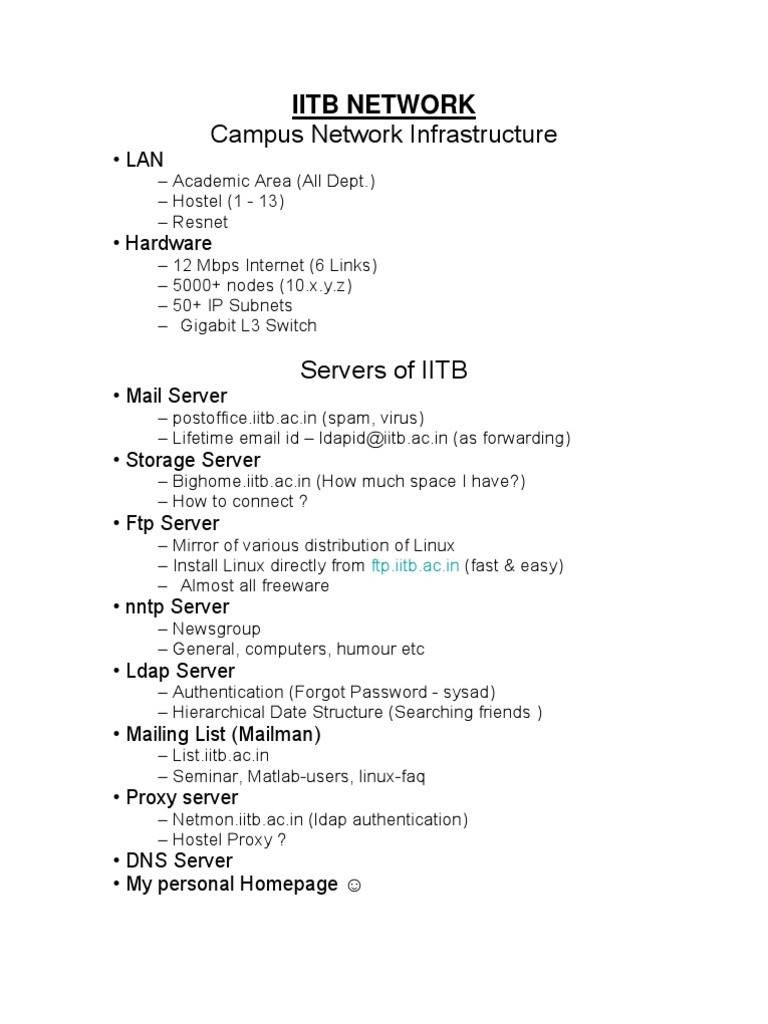 IITB NETWORK
Campus Network Infrastructure

• LAN
– Academic Area (All Dept.)
– Hostel (1 - 13)
– Resnet
• Hardware
– 12 Mbps Internet (6 Links)
– 5000+ nodes (10.x.y.z)
– 50+ IP Subnets
– Gigabit L3 Switch

Servers of IITB

• Mail Server
– postoffice.iitb.ac.in (spam, virus)
– Lifetime email id – ldapid@iitb.ac.in (as forwarding)
• Storage Server
– Bighome.iitb.ac.in (How much space I have?)
– How to connect ?
• Ftp Server
– Mirror of various distribution of Linux
– Install Linux directly from ftp.iitb.ac.in (fast & easy)
– Almost all freeware
• nntp Server
– Newsgroup
– General, computers, humour etc
• Ldap Server
– Authentication (Forgot Password - sysad)
– Hierarchical Date Structure (Searching friends )
• Mailing List (Mailman)
– List.iitb.ac.in
– Seminar, Matlab-users, linux-faq
• Proxy server
– Netmon.iitb.ac.in (ldap authentication)
– Hostel Proxy ?
• DNS Server
• My personal Homepage ☺